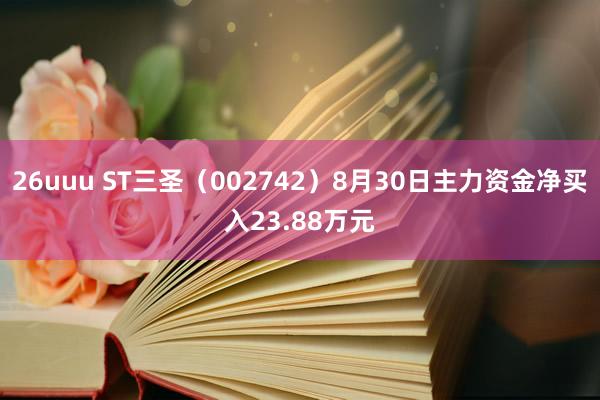 26uuu ST三圣（002742）8月30日主力资金净买入23.88万元